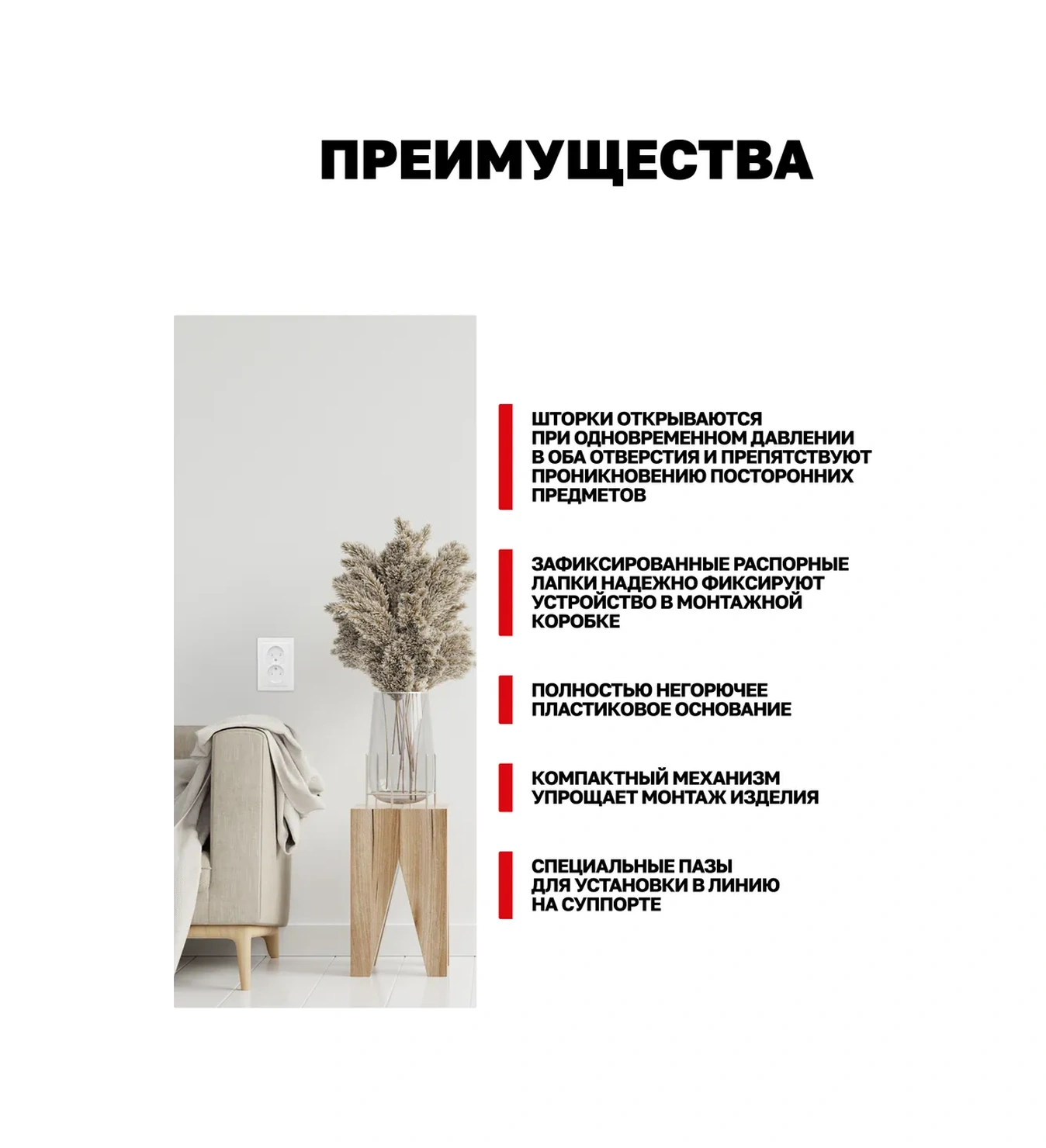 ПРЕИМУЩЕСТВА

ШТОРКИ ОТКРЫВАЮТСЯ ПРИ ОДНОВРЕМЕННОМ ДАВЛЕНИИ В ОБА ОТВЕРСТИЯ И ПРЕПЯТСТВУЮТ ПРОНИКНОВЕНИЮ ПОСТОРОННИХ ПРЕДМЕТОВ

ЗАФИКСИРОВАННЫЕ РАСПОРНЫЕ ЛАПКИ НАДЕЖНО ФИКСИРУЮТ УСТРОЙСТВО В МОНТАЖНОЙ КОРОБКЕ

ПОЛНОСТЬЮ НЕГОРЮЧЕЕ ПЛАСТИКОВОЕ ОСНОВАНИЕ

КОМПАКТНЫЙ МЕХАНИЗМ УПРОЩАЕТ МОНТАЖ ИЗДЕЛИЯ

СПЕЦИАЛЬНЫЕ ПАЗЫ ДЛЯ УСТАНОВКИ В ЛИНИЮ НА СУППОРТЕ